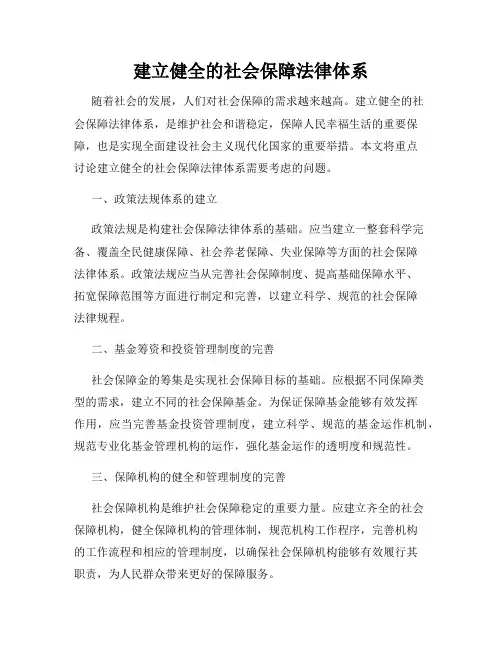 建立健全的社会保障法律体系

随着社会的发展，人们对社会保障的需求越来越高。建立健全的社会保障法律体系，是维护社会和谐稳定，保障人民幸福生活的重要保障，也是实现全面建设社会主义现代化国家的重要举措。本文将重点讨论建立健全的社会保障法律体系需要考虑的问题。

一、政策法规体系的建立

政策法规是构建社会保障法律体系的基础。应当建立一整套科学完备、覆盖全民健康保障、社会养老保障、失业保障等方面的社会保障法律体系。政策法规应当从完善社会保障制度、提高基础保障水平、拓宽保障范围等方面进行制定和完善，以建立科学、规范的社会保障法律规程。

二、基金筹资和投资管理制度的完善

社会保障金的筹集是实现社会保障目标的基础。应根据不同保障类型的需求，建立不同的社会保障基金。为保证保障基金能够有效发挥作用，应当完善基金投资管理制度，建立科学、规范的基金运作机制，规范专业化基金管理机构的运作，强化基金运作的透明度和规范性。

三、保障机构的健全和管理制度的完善

社会保障机构是维护社会保障稳定的重要力量。应建立齐全的社会保障机构，健全保障机构的管理体制，规范机构工作程序，完善机构的工作流程和相应的管理制度，以确保社会保障机构能够有效履行其职责，为人民群众带来更好的保障服务。